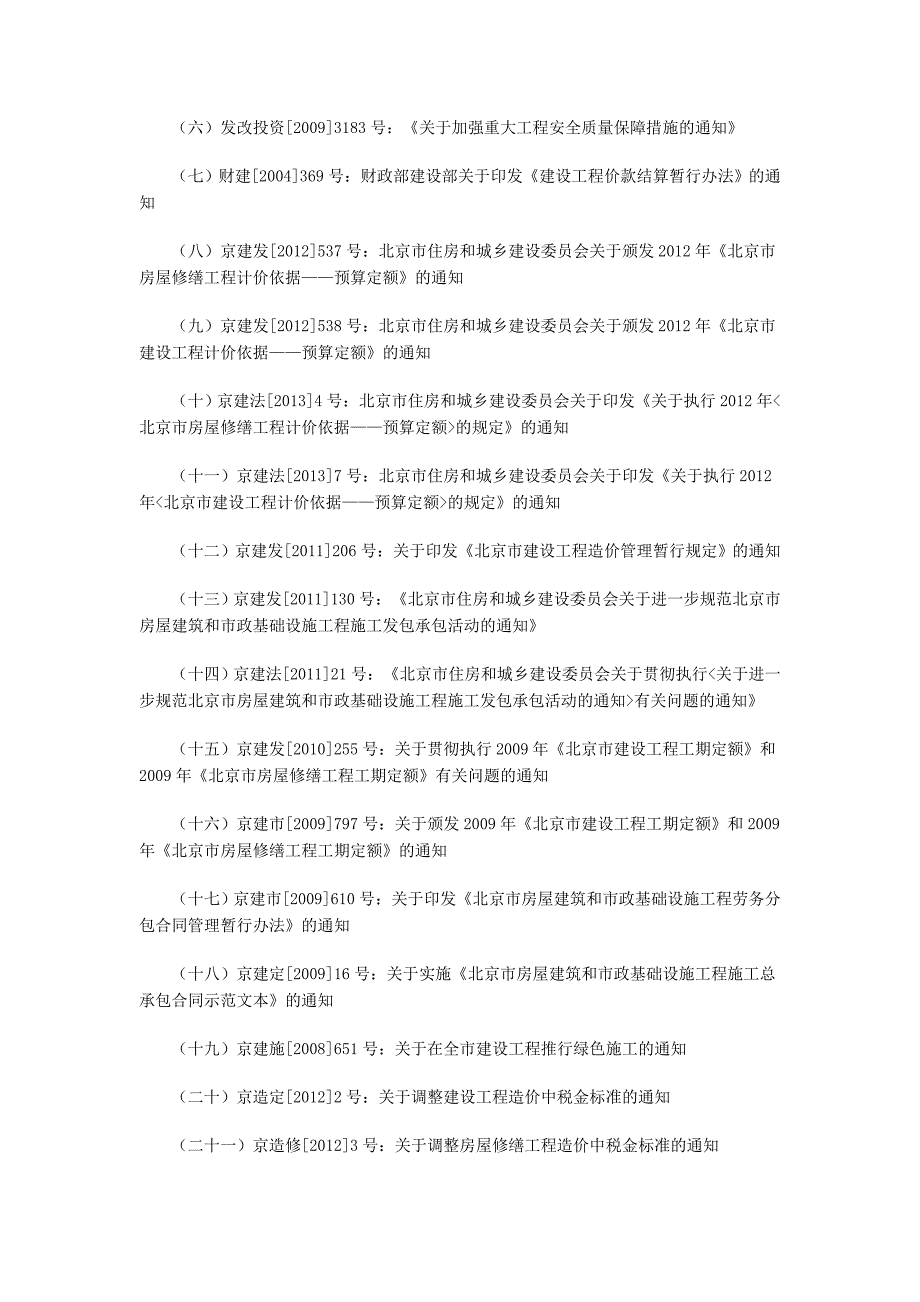 （六）发改投资[2009]3183 号：《关于加强重大工程安全质量保障措施的通知》

（七）财建[2004]369 号：财政部建设部关于印发《建设工程价款结算暂行办法》的通知

（八）京建发[2012]537 号：北京市住房和城乡建设委员会关于颁发 2012 年《北京市房屋修缮工程计价依据——预算定额》的通知

（九）京建发[2012]538 号：北京市住房和城乡建设委员会关于颁发 2012 年《北京市建设工程计价依据——预算定额》的通知

（十）京建法[2013]4 号：北京市住房和城乡建设委员会关于印发《关于执行 2012 年<北京市房屋修缮工程计价依据——预算定额>的规定》的通知

（十一）京建法[2013]7 号：北京市住房和城乡建设委员会关于印发《关于执行 2012 年<北京市建设工程计价依据——预算定额>的规定》的通知

（十二）京建发[2011]206 号：关于印发《北京市建设工程造价管理暂行规定》的通知

（十三）京建发[2011]130 号：《北京市住房和城乡建设委员会关于进一步规范北京市房屋建筑和市政基础设施工程施工发包承包活动的通知》

（十四）京建法[2011]21 号：《北京市住房和城乡建设委员会关于贯彻执行<关于进一步规范北京市房屋建筑和市政基础设施工程施工发包承包活动的通知>有关问题的通知》

（十五）京建发[2010]255 号：关于贯彻执行 2009 年《北京市建设工程工期定额》和 2009 年《北京市房屋修缮工程工期定额》有关问题的通知

（十六）京建市[2009]797 号：关于颁发 2009 年《北京市建设工程工期定额》和 2009 年《北京市房屋修缮工程工期定额》的通知

（十七）京建市[2009]610 号：关于印发《北京市房屋建筑和市政基础设施工程劳务分包合同管理暂行办法》的通知

（十八）京建定[2009]16 号：关于实施《北京市房屋建筑和市政基础设施工程施工总承包合同示范文本》的通知

（十九）京建施[2008]651 号：关于在全市建设工程推行绿色施工的通知

（二十）京造定[2012]2 号：关于调整建设工程造价中税金标准的通知

（二十一）京造修[2012]3 号：关于调整房屋修缮工程造价中税金标准的通知